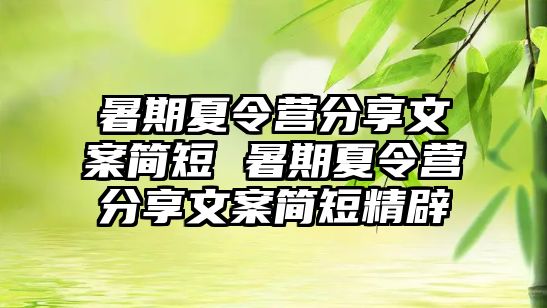 暑期夏令营分享文案简短 暑期夏令营分享文案简短精辟